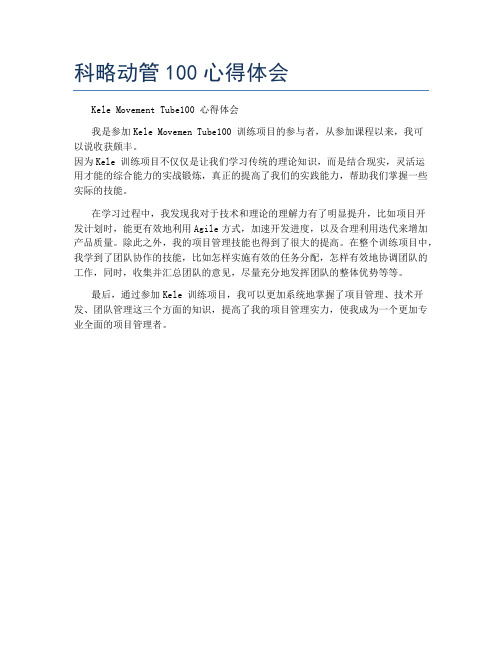 科略动管 100 心得体会

Kele Movement Tube100 心得体会

我是参加 Kele Movemen Tube100 训练项目的参与者，从参加课程以来，我可以说收获颇丰。
因为 Kele 训练项目不仅仅是让我们学习传统的理论知识，而是结合现实，灵活运用才能的综合能力的实战锻炼，真正的提高了我们的实践能力，帮助我们掌握一些实际的技能。

在学习过程中，我发现我对于技术和理论的理解力有了明显提升，比如项目开发计划时，能更有效地利用 Agile 方式，加速开发进度，以及合理利用迭代来增加产品质量。除此之外，我的项目管理技能也得到了很大的提高。在整个训练项目中，我学到了团队协作的技能，比如怎样实施有效的任务分配，怎样有效地协调团队的工作，同时，收集并汇总团队的意见，尽量充分地发挥团队的整体优势等等。

最后，通过参加 Kele 训练项目，我可以更加系统地掌握了项目管理、技术开发、团队管理这三个方面的知识，提高了我的项目管理实力，使我成为一个更加专业全面的项目管理者。